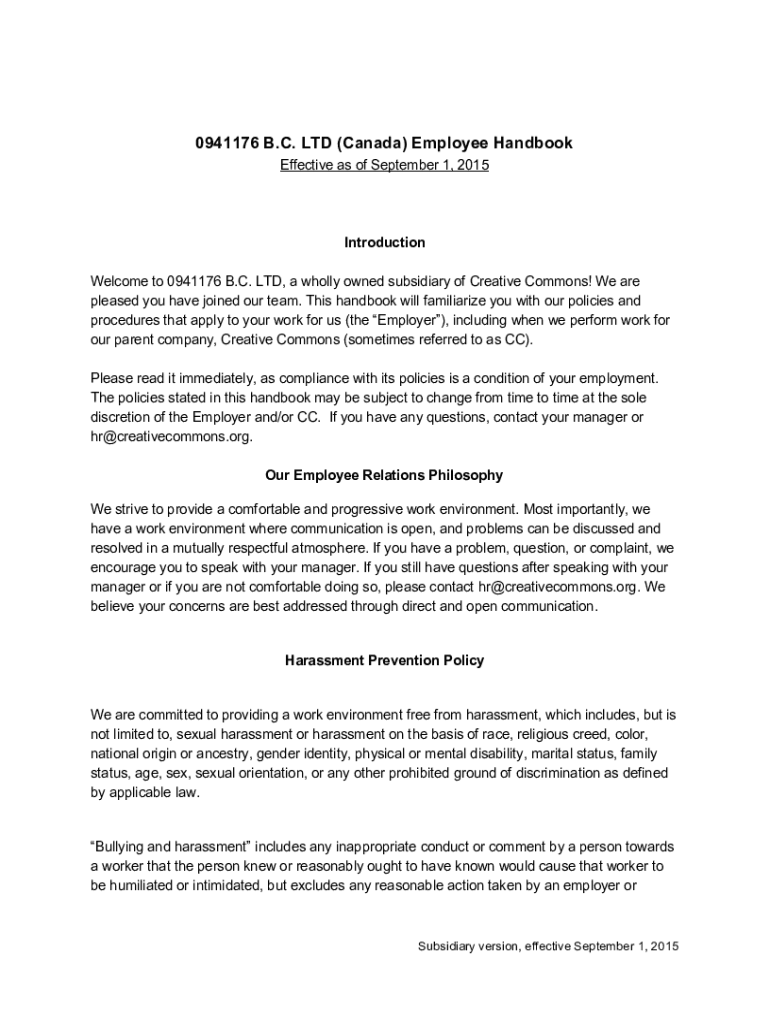 0941176 B.C. LTD (Canada) Employee Handbook
Effective as of September 1, 2015

Introduction

Welcome to 0941176 B.C. LTD, a wholly owned subsidiary of Creative Commons! We are pleased you have joined our team. This handbook will familiarize you with our policies and procedures that apply to your work for us (the “Employer”), including when we perform work for our parent company, Creative Commons (sometimes referred to as CC).

Please read it immediately, as compliance with its policies is a condition of your employment. The policies stated in this handbook may be subject to change from time to time at the sole discretion of the Employer and/or CC. If you have any questions, contact your manager or hr@creativecommons.org.

Our Employee Relations Philosophy

We strive to provide a comfortable and progressive work environment. Most importantly, we have a work environment where communication is open, and problems can be discussed and resolved in a mutually respectful atmosphere. If you have a problem, question, or complaint, we encourage you to speak with your manager. If you still have questions after speaking with your manager or if you are not comfortable doing so, please contact hr@creativecommons.org. We believe your concerns are best addressed through direct and open communication.

Harassment Prevention Policy

We are committed to providing a work environment free from harassment, which includes, but is not limited to, sexual harassment or harassment on the basis of race, religious creed, color, national origin or ancestry, gender identity, physical or mental disability, marital status, family status, age, sex, sexual orientation, or any other prohibited ground of discrimination as defined by applicable law.

“Bullying and harassment” includes any inappropriate conduct or comment by a person towards a worker that the person knew or reasonably ought to have known would cause that worker to be humiliated or intimidated, but excludes any reasonable action taken by an employer or

Subsidiary version, effective September 1, 2015